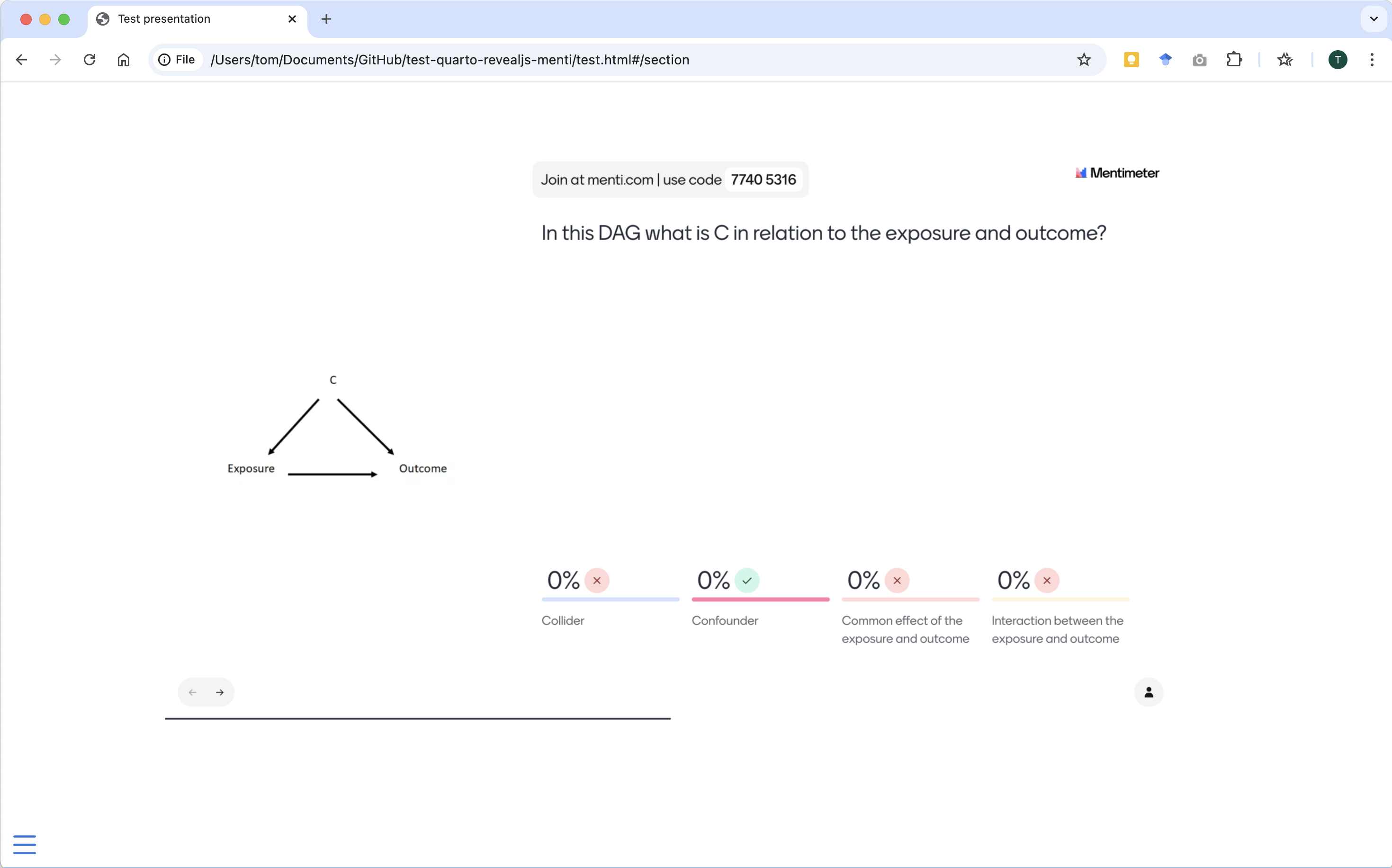 Test presentation

File /Users/tom/Documents/GitHub/test-quarto-revealjs-menti/test.html#/section

T

Join at menti.com | use code 7740 5316

Mentimeter

In this DAG what is C in relation to the exposure and outcome?

C

Exposure

Outcome

0%

Collider

0%

Confounder

0%

Common effect of the exposure and outcome

0%

Interaction between the exposure and outcome